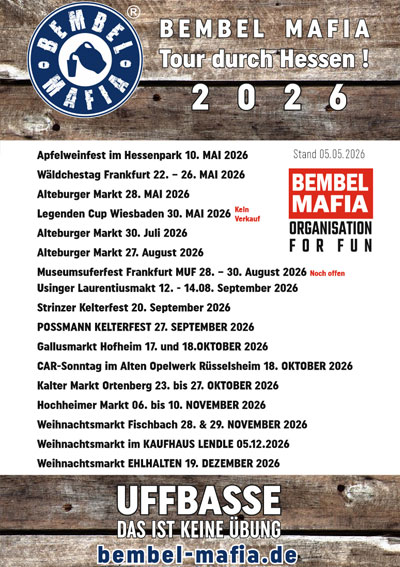 BEMBEL MAFIA ®

BEMBEL MAFIA
Tour durch Hessen !
2 0 2 6

Stand 05.05.2026

BEMBEL MAFIA
ORGANISATION FOR FUN

Apfelweinfest im Hessenpark 10. MAI 2026
Wäldchestag Frankfurt 22. – 26. MAI 2026
Alteburger Markt 28. MAI 2026
Legenden Cup Wiesbaden 30. MAI 2026 Kein Verkauf
Alteburger Markt 30. Juli 2026
Alteburger Markt 27. August 2026
Museumsuferfest Frankfurt MUF 28. – 30. August 2026 Noch offen
Usinger Laurentiusmakt 12. - 14.08. September 2026
Strinzer Kelterfest 20. September 2026
POSSMANN KELTERFEST 27. SEPTEMBER 2026
Gallusmarkt Hofheim 17. und 18.OKTOBER 2026
CAR-Sonntag im Alten Opelwerk Rüsselsheim 18. OKTOBER 2026
Kalter Markt Ortenberg 23. bis 27. OKTOBER 2026
Hochheimer Markt 06. bis 10. NOVEMBER 2026
Weihnachtsmarkt Fischbach 28. & 29. NOVEMBER 2026
Weihnachtsmarkt im KAUFHAUS LENDLE 05.12.2026
Weihnachtsmarkt EHLHALTEN 19. DEZEMBER 2026

UFFBASSE
DAS IST KEINE ÜBUNG
bembel-mafia.de